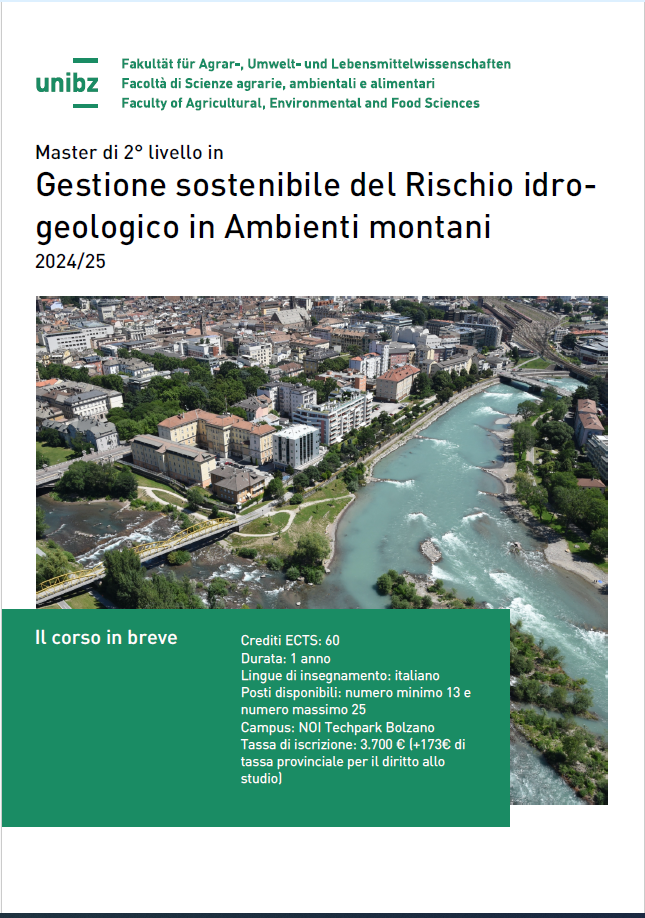 unibz

Fakultät für Agrar-, Umwelt- und Lebensmittelwissenschaften
Facoltà di Scienze agrarie, ambientali e alimentari
Faculty of Agricultural, Environmental and Food Sciences

Master di 2° livello in
Gestione sostenibile del Rischio idrogeologico in Ambienti montani
2024/25

Il corso in breve

Crediti ECTS: 60
Durata: 1 anno
Lingue di insegnamento: italiano
Posti disponibili: numero minimo 13 e numero massimo 25
Campus: NOI Techpark Bolzano
Tassa di iscrizione: 3.700 € (+173€ di tassa provinciale per il diritto allo studio)